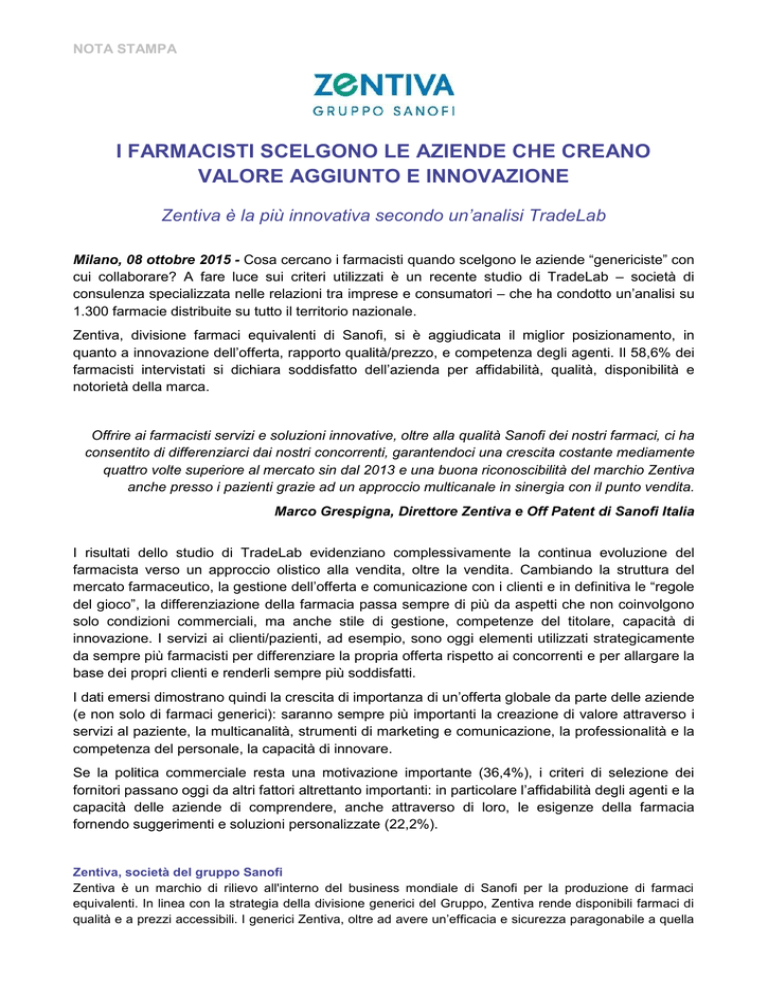 NOTA STAMPA

ZENTIVA
GRUPPO SANOFI

I FARMACISTI SCELGONO LE AZIENDE CHE CREANO VALORE AGGIUNTO E INNOVAZIONE

Zentiva è la più innovativa secondo un'analisi TradeLab

Milano, 08 ottobre 2015 - Cosa cercano i farmacisti quando scelgono le aziende "genericiste" con cui collaborare? A fare luce sui criteri utilizzati è un recente studio di TradeLab – società di consulenza specializzata nelle relazioni tra imprese e consumatori – che ha condotto un'analisi su 1.300 farmacie distribuite su tutto il territorio nazionale.

Zentiva, divisione farmaci equivalenti di Sanofi, si è aggiudicata il miglior posizionamento, in quanto a innovazione dell'offerta, rapporto qualità/prezzo, e competenza degli agenti. Il 58,6% dei farmacisti intervistati si dichiara soddisfatto dell'azienda per affidabilità, qualità, disponibilità e notorietà della marca.

Offrire ai farmacisti servizi e soluzioni innovative, oltre alla qualità Sanofi dei nostri farmaci, ci ha consentito di differenziarci dai nostri concorrenti, garantendoci una crescita costante mediamente quattro volte superiore al mercato sin dal 2013 e una buona riconoscibilità del marchio Zentiva anche presso i pazienti grazie ad un approccio multicanale in sinergia con il punto vendita.

Marco Grespigna, Direttore Zentiva e Off Patent di Sanofi Italia

I risultati dello studio di TradeLab evidenziano complessivamente la continua evoluzione del farmacista verso un approccio olistico alla vendita, oltre la vendita. Cambiando la struttura del mercato farmaceutico, la gestione dell'offerta e comunicazione con i clienti e in definitiva le "regole del gioco", la differenziazione della farmacia passa sempre di più da aspetti che non coinvolgono solo condizioni commerciali, ma anche stile di gestione, competenze del titolare, capacità di innovazione. I servizi ai clienti/pazienti, ad esempio, sono oggi elementi utilizzati strategicamente da sempre più farmacisti per differenziare la propria offerta rispetto ai concorrenti e per allargare la base dei propri clienti e renderli sempre più soddisfatti.

I dati emersi dimostrano quindi la crescita di importanza di un'offerta globale da parte delle aziende (e non solo di farmaci generici): saranno sempre più importanti la creazione di valore attraverso i servizi al paziente, la multicanalità, strumenti di marketing e comunicazione, la professionalità e la competenza del personale, la capacità di innovare.

Se la politica commerciale resta una motivazione importante (36,4%), i criteri di selezione dei fornitori passano oggi da altri fattori altrettanto importanti: in particolare l'affidabilità degli agenti e la capacità delle aziende di comprendere, anche attraverso di loro, le esigenze della farmacia fornendo suggerimenti e soluzioni personalizzate (22,2%).

Zentiva, società del gruppo Sanofi
Zentiva è un marchio di rilievo all'interno del business mondiale di Sanofi per la produzione di farmaci equivalenti. In linea con la strategia della divisione generici del Gruppo, Zentiva rende disponibili farmaci di qualità e a prezzi accessibili. I generici Zentiva, oltre ad avere un'efficacia e sicurezza paragonabile a quella